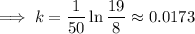 $\implies k = \frac{1}{50} \ln \frac{19}{8} \approx 0.0173$